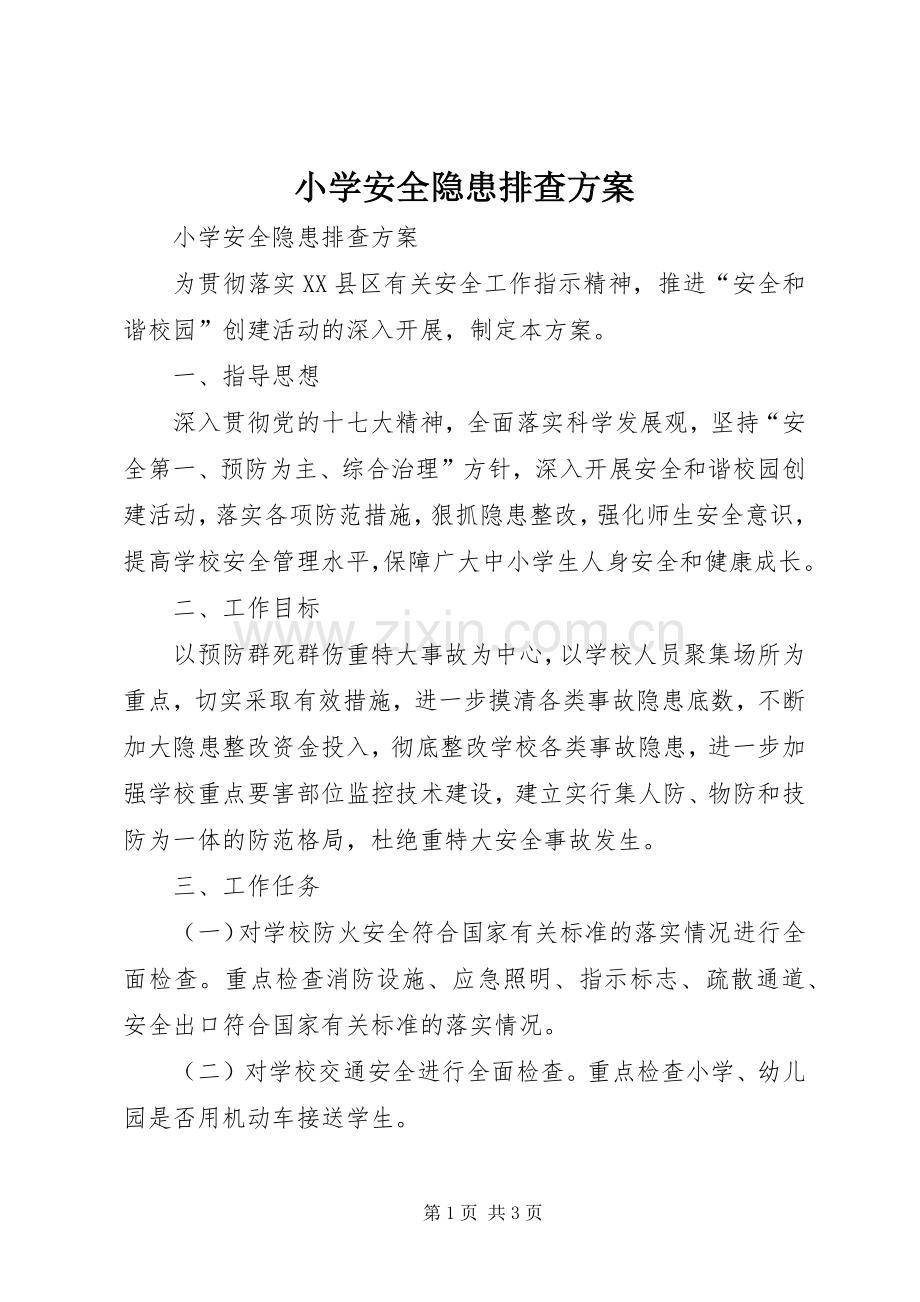 小学安全隐患排查方案

小学安全隐患排查方案

为贯彻落实XX县区有关安全工作指示精神，推进“安全和谐校园”创建活动的深入开展，制定本方案。

一、指导思想

深入贯彻党的十七大精神，全面落实科学发展观，坚持“安全第一、预防为主、综合治理”方针，深入开展安全和谐校园创建活动，落实各项防范措施，狠抓隐患整改，强化师生安全意识，提高学校安全管理水平,保障广大中小学生人身安全和健康成长。

二、工作目标

以预防群死群伤重特大事故为中心，以学校人员聚集场所为重点，切实采取有效措施，进一步摸清各类事故隐患底数，不断加大隐患整改资金投入，彻底整改学校各类事故隐患，进一步加强学校重点要害部位监控技术建设，建立实行集人防、物防和技防为一体的防范格局，杜绝重特大安全事故发生。

三、工作任务

（一）对学校防火安全符合国家有关标准的落实情况进行全面检查。重点检查消防设施、应急照明、指示标志、疏散通道、安全出口符合国家有关标准的落实情况。

（二）对学校交通安全进行全面检查。重点检查小学、幼儿园是否用机动车接送学生。

第1页 共3页

www.zixin.com.cn